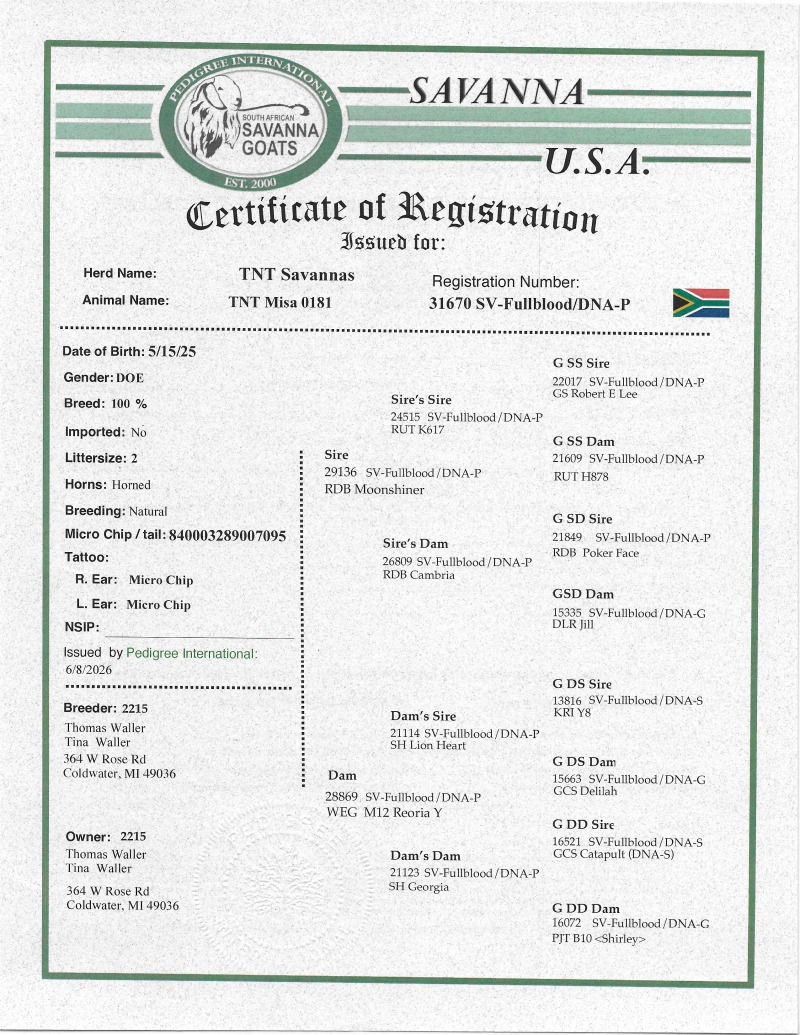 PEDIGREE INTERNATIONAL
SOUTH AFRICAN
SAVANNA
GOATS
EST. 2000

SAVANNA
U.S.A.

Certificate of Registration
Issued for:

Herd Name: TNT Savannas
Animal Name: TNT Misa 0181
Registration Number:
31670 SV-Fullblood/DNA-P

Date of Birth: 5/15/25
Gender: DOE
Breed: 100 %
Imported: No
Littersize: 2
Horns: Horned
Breeding: Natural
Micro Chip / tail: 840003289007095
Tattoo:
R. Ear: Micro Chip
L. Ear: Micro Chip
NSIP:
Issued by Pedigree International:
6/8/2026

Breeder: 2215
Thomas Waller
Tina Waller
364 W Rose Rd
Coldwater, MI 49036

Owner: 2215
Thomas Waller
Tina Waller
364 W Rose Rd
Coldwater, MI 49036

Sire
29136 SV-Fullblood/DNA-P
RDB Moonshiner

Sire's Sire
24515 SV-Fullblood/DNA-P
RUT K617

Sire's Dam
26809 SV-Fullblood/DNA-P
RDB Cambria

Dam
28869 SV-Fullblood/DNA-P
WEG M12 Reoria Y

Dam's Sire
21114 SV-Fullblood/DNA-P
SH Lion Heart

Dam's Dam
21123 SV-Fullblood/DNA-P
SH Georgia

G SS Sire
22017 SV-Fullblood/DNA-P
GS Robert E Lee

G SS Dam
21609 SV-Fullblood/DNA-P
RUT H878

G SD Sire
21849 SV-Fullblood/DNA-P
RDB Poker Face

GSD Dam
15335 SV-Fullblood/DNA-G
DLR Jill

G DS Sire
13816 SV-Fullblood/DNA-S
KRI Y8

G DS Dam
15663 SV-Fullblood/DNA-G
GCS Delilah

G DD Sire
16521 SV-Fullblood/DNA-S
GCS Catapult (DNA-S)

G DD Dam
16072 SV-Fullblood/DNA-G
PJT B10 <Shirley>